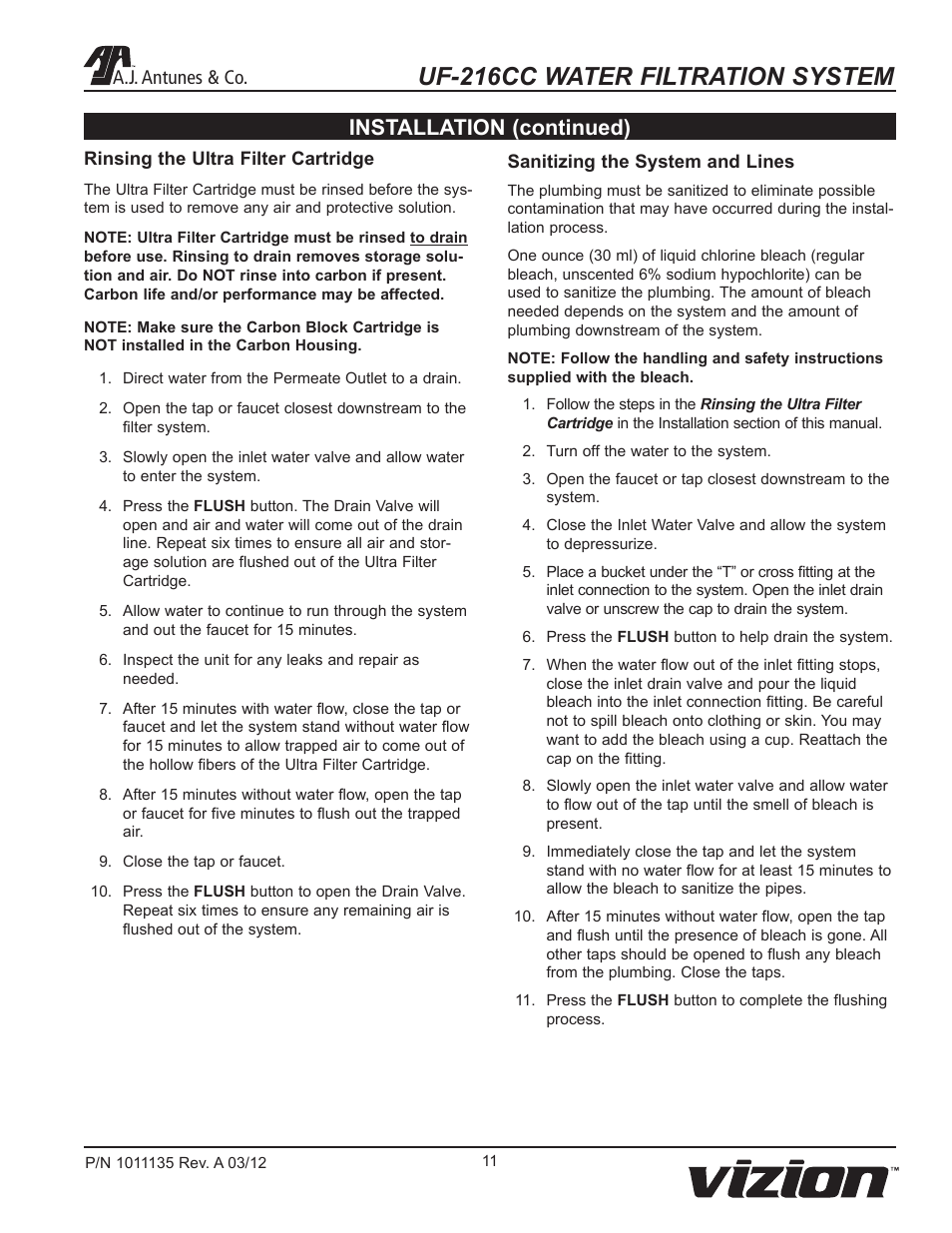 A.J. Antunes & Co.

UF-216CC WATER FILTRATION SYSTEM

INSTALLATION (continued)

Rinsing the Ultra Filter Cartridge

The Ultra Filter Cartridge must be rinsed before the system is used to remove any air and protective solution.

NOTE: Ultra Filter Cartridge must be rinsed to drain before use. Rinsing to drain removes storage solution and air. Do NOT rinse into carbon if present. Carbon life and/or performance may be affected.

NOTE: Make sure the Carbon Block Cartridge is NOT installed in the Carbon Housing.

1. Direct water from the Permeate Outlet to a drain.

2. Open the tap or faucet closest downstream to the filter system.

3. Slowly open the inlet water valve and allow water to enter the system.

4. Press the FLUSH button. The Drain Valve will open and air and water will come out of the drain line. Repeat six times to ensure all air and storage solution are flushed out of the Ultra Filter Cartridge.

5. Allow water to continue to run through the system and out the faucet for 15 minutes.

6. Inspect the unit for any leaks and repair as needed.

7. After 15 minutes with water flow, close the tap or faucet and let the system stand without water flow for 15 minutes to allow trapped air to come out of the hollow fibers of the Ultra Filter Cartridge.

8. After 15 minutes without water flow, open the tap or faucet for five minutes to flush out the trapped air.

9. Close the tap or faucet.

10. Press the FLUSH button to open the Drain Valve. Repeat six times to ensure any remaining air is flushed out of the system.

Sanitizing the System and Lines

The plumbing must be sanitized to eliminate possible contamination that may have occurred during the installation process.

One ounce (30 ml) of liquid chlorine bleach (regular bleach, unscented 6% sodium hypochlorite) can be used to sanitize the plumbing. The amount of bleach needed depends on the system and the amount of plumbing downstream of the system.

NOTE: Follow the handling and safety instructions supplied with the bleach.

1. Follow the steps in the Rinsing the Ultra Filter Cartridge in the Installation section of this manual.

2. Turn off the water to the system.

3. Open the faucet or tap closest downstream to the system.

4. Close the Inlet Water Valve and allow the system to depressurize.

5. Place a bucket under the “T” or cross fitting at the inlet connection to the system. Open the inlet drain valve or unscrew the cap to drain the system.

6. Press the FLUSH button to help drain the system.

7. When the water flow out of the inlet fitting stops, close the inlet drain valve and pour the liquid bleach into the inlet connection fitting. Be careful not to spill bleach onto clothing or skin. You may want to add the bleach using a cup. Reattach the cap on the fitting.

8. Slowly open the inlet water valve and allow water to flow out of the tap until the smell of bleach is present.

9. Immediately close the tap and let the system stand with no water flow for at least 15 minutes to allow the bleach to sanitize the pipes.

10. After 15 minutes without water flow, open the tap and flush until the presence of bleach is gone. All other taps should be opened to flush any bleach from the plumbing. Close the taps.

11. Press the FLUSH button to complete the flushing process.

P/N 1011135 Rev. A 03/12

11

vizion™